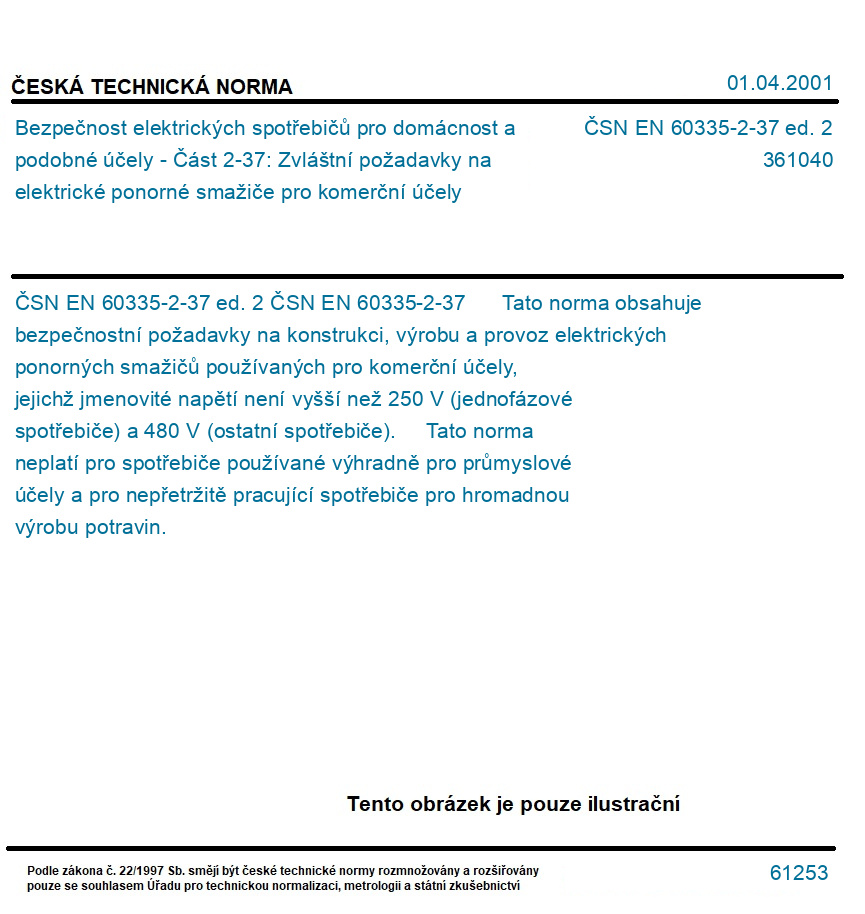 ČESKÁ TECHNICKÁ NORMA

01.04.2001

Bezpečnost elektrických spotřebičů pro domácnost a podobné účely - Část 2-37: Zvláštní požadavky na elektrické ponorné smažiče pro komerční účely

ČSN EN 60335-2-37 ed. 2
361040

ČSN EN 60335-2-37 ed. 2 ČSN EN 60335-2-37 Tato norma obsahuje bezpečnostní požadavky na konstrukci, výrobu a provoz elektrických ponorných smažičů používaných pro komerční účely, jejichž jmenovité napětí není vyšší než 250 V (jednofázové spotřebiče) a 480 V (ostatní spotřebiče). Tato norma neplatí pro spotřebiče používané výhradně pro průmyslové účely a pro nepřetržitě pracující spotřebiče pro hromadnou výrobu potravin.

Tento obrázek je pouze ilustrační

Podle zákona č. 22/1997 Sb. smějí být české technické normy rozmnožovány a rozšiřovány pouze se souhlasem Úřadu pro technickou normalizaci, metrologii a státní zkušebnictví

61253